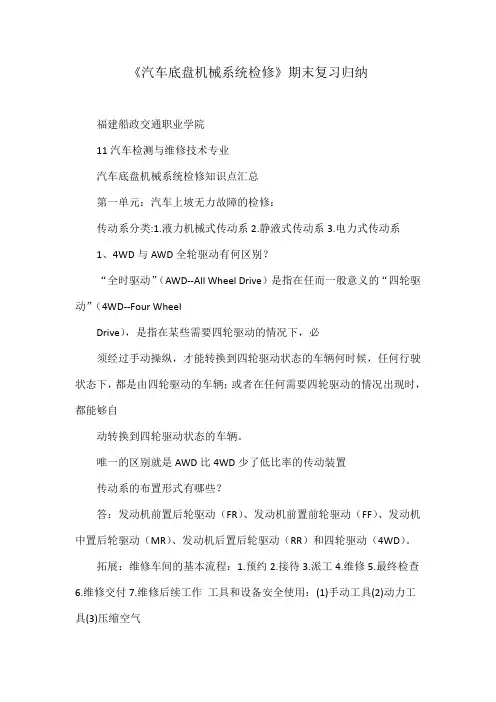 《汽车底盘机械系统检修》期末复习归纳

福建船政交通职业学院

11 汽车检测与维修技术专业

汽车底盘机械系统检修知识点汇总

第一单元：汽车上坡无力故障的检修：

传动系分类:1.液力机械式传动系 2.静液式传动系 3.电力式传动系

1、4WD 与 AWD 全轮驱动有何区别？

“全时驱动”（AWD--All Wheel Drive）是指在任而一般意义的“四轮驱动”（4WD--Four Wheel

Drive），是指在某些需要四轮驱动的情况下，必

须经过手动操纵，才能转换到四轮驱动状态的车辆何时候，任何行驶状态下，都是由四轮驱动的车辆；或者在任何需要四轮驱动的情况出现时，都能够自

动转换到四轮驱动状态的车辆。

唯一的区别就是 AWD 比 4WD 少了低比率的传动装置

传动系的布置形式有哪些？

答：发动机前置后轮驱动（FR）、发动机前置前轮驱动（FF）、发动机中置后轮驱动（MR）、发动机后置后轮驱动（RR）和四轮驱动（4WD）。

拓展：维修车间的基本流程：1.预约 2.接待 3.派工 4.维修 5.最终检查 6.维修交付 7.维修后续工作 工具和设备安全使用：(1)手动工具(2)动力工具(3)压缩空气